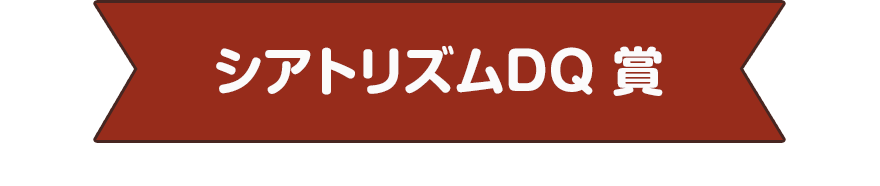 シアトリズムDQ 賞